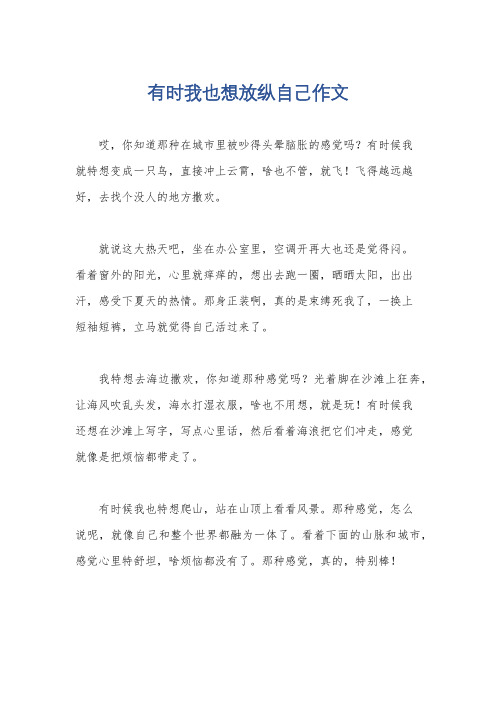 有时我也想放纵自己作文

哎，你知道那种在城市里被吵得头晕脑胀的感觉吗？有时候我就特想变成一只鸟，直接冲上云霄，啥也不管，就飞！飞得越远越好，去找个没人的地方撒欢。

就说这大热天吧，坐在办公室里，空调开再大也还是觉得闷。看着窗外的阳光，心里就痒痒的，想出去跑一圈，晒晒太阳，出出汗，感受下夏天的热情。那身正装啊，真的是束缚死我了，一换上短袖短裤，立马就觉得自己活过来了。

我特想去海边撒欢，你知道那种感觉吗？光着脚在沙滩上狂奔，让海风吹乱头发，海水打湿衣服，啥也不用想，就是玩！有时候我还想在沙滩上写字，写点心里话，然后看着海浪把它们冲走，感觉就像是把烦恼都带走了。

有时候我也特想爬山，站在山顶上看看风景。那种感觉，怎么说呢，就像自己和整个世界都融为一体了。看着下面的山脉和城市，感觉心里特舒坦，啥烦恼都没有了。那种感觉，真的，特别棒！